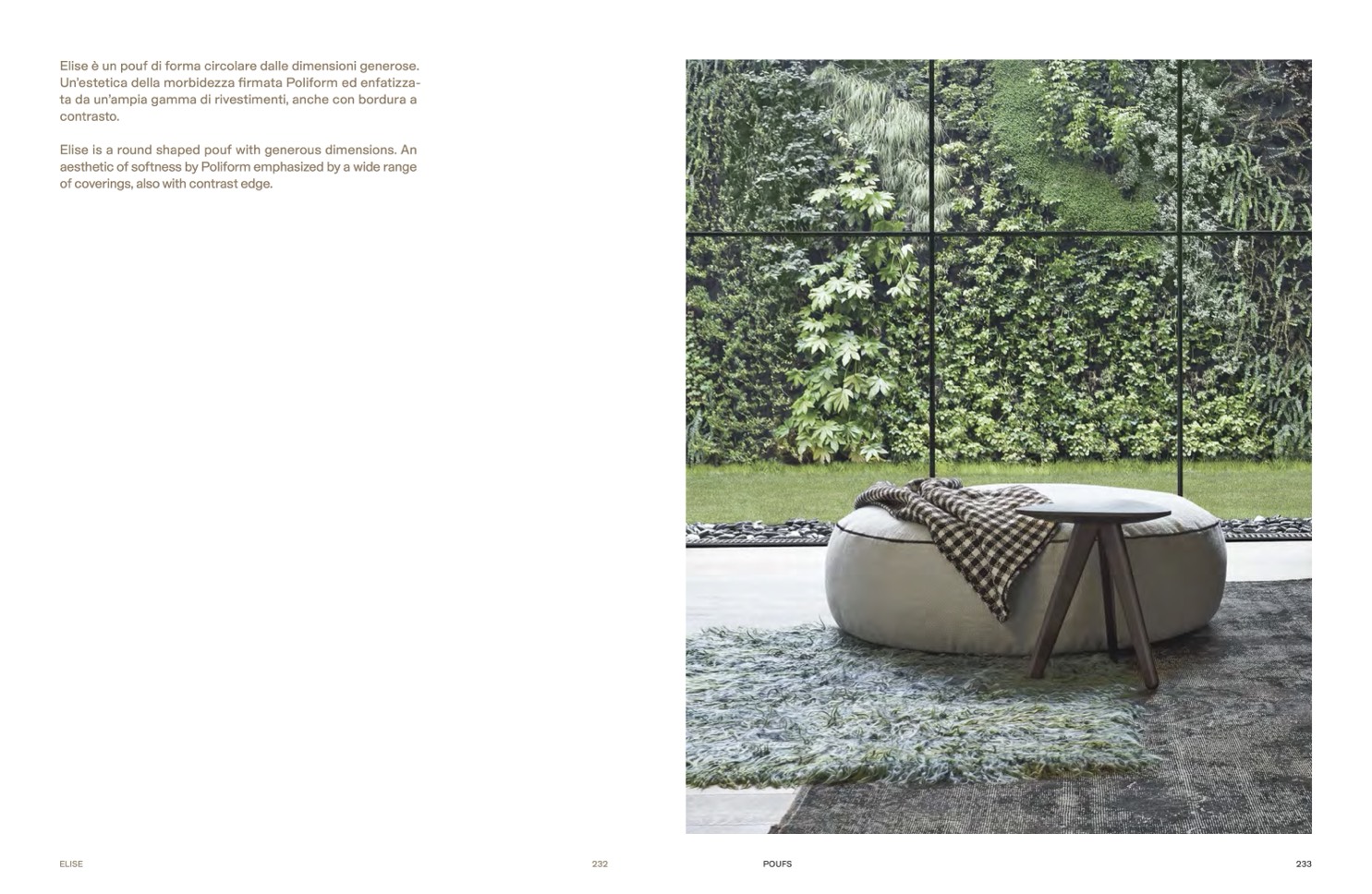 Elise è un pouf di forma circolare dalle dimensioni generose. Un'estetica della morbidezza firmata Poliform ed enfatizzata da un'ampia gamma di rivestimenti, anche con bordura a contrasto.

Elise is a round shaped pouf with generous dimensions. An aesthetic of softness by Poliform emphasized by a wide range of coverings, also with contrast edge.

ELISE

232

POUFS

233